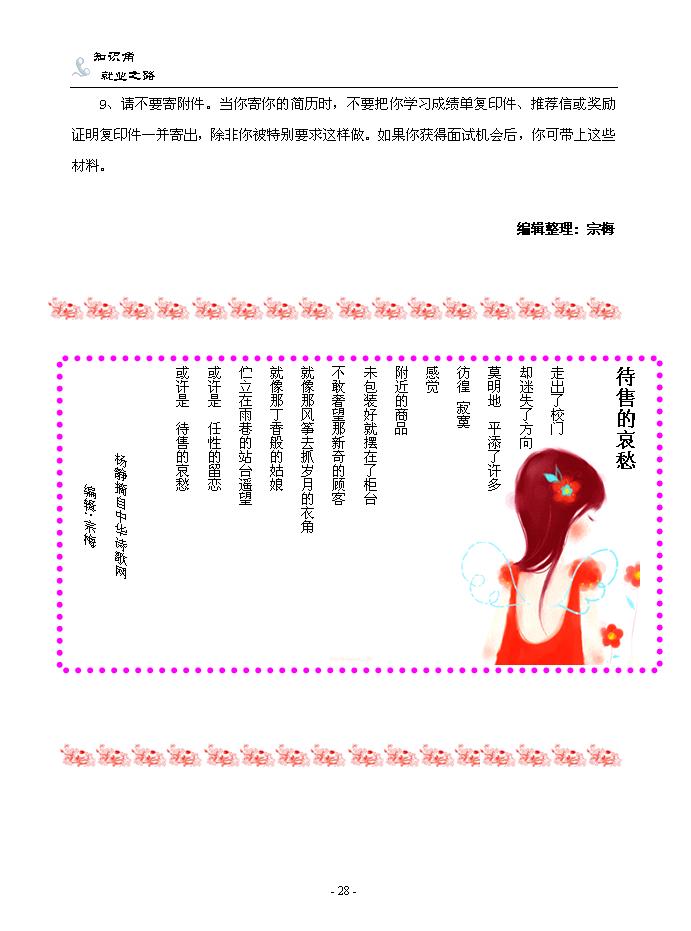 知识角
就业之路

9、请不要寄附件。当你寄你的简历时，不要把你学习成绩单复印件、推荐信或奖励证明复印件一并寄出，除非你被特别要求这样做。如果你获得面试机会后，你可带上这些材料。

编辑整理：宗梅

待售的哀愁

走出了校门
却迷失了方向
莫明地　平添了许多
彷徨　寂寞
感觉
附近的商品
未包装好就摆在了柜台
不敢奢望那新奇的顾客
就像那风筝去抓岁月的衣角
就像那丁香般的姑娘
伫立在雨巷的站台遥望
或许是　任性的留恋
或许是　待售的哀愁

杨静摘自中华诗歌网
编辑：宗梅

- 28 -